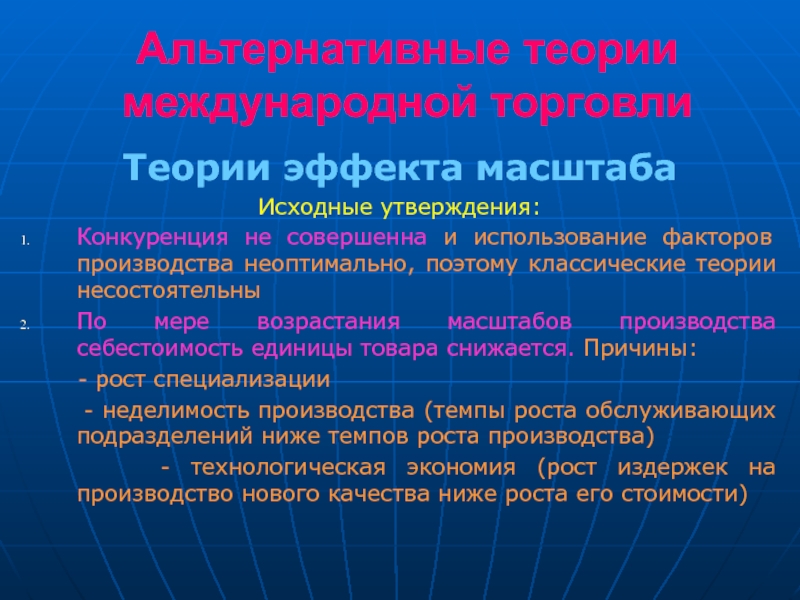 Альтернативные теории международной торговли

Теории эффекта масштаба

Исходные утверждения:

1. Конкуренция не совершенна и использование факторов производства неоптимально, поэтому классические теории несостоятельны

2. По мере возрастания масштабов производства себестоимость единицы товара снижается. Причины:

- рост специализации

- неделимость производства (темпы роста обслуживающих подразделений ниже темпов роста производства)

- технологическая экономия (рост издержек на производство нового качества ниже роста его стоимости)